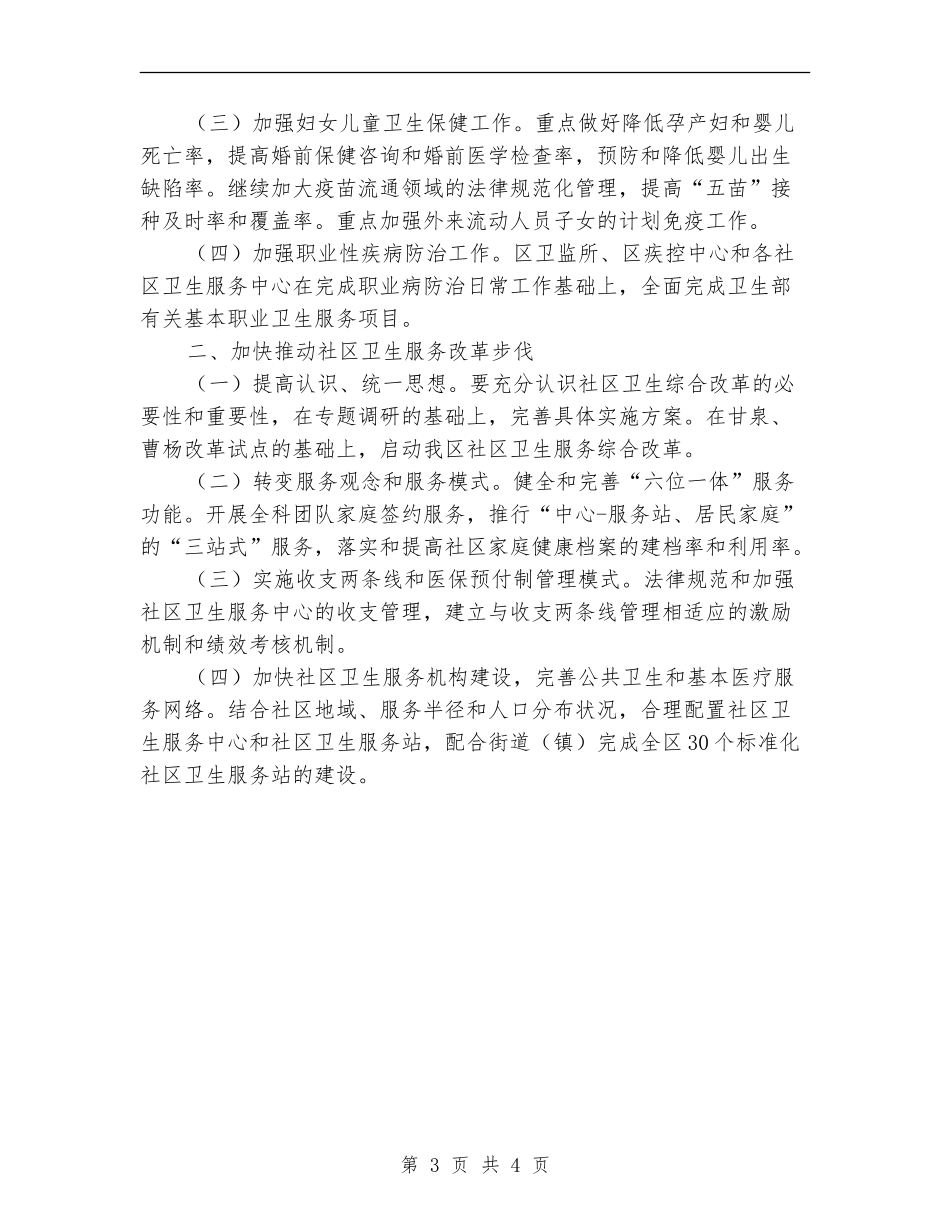 （三）加强妇女儿童卫生保健工作。重点做好降低孕产妇和婴儿死亡率，提高婚前保健咨询和婚前医学检查率，预防和降低婴儿出生缺陷率。继续加大疫苗流通领域的法律规范化管理，提高“五苗”接种及时率和覆盖率。重点加强外来流动人员子女的计划免疫工作。

（四）加强职业性疾病防治工作。区卫监所、区疾控中心和各社区卫生服务中心在完成职业病防治日常工作基础上，全面完成卫生部有关基本职业卫生服务项目。

二、加快推动社区卫生服务改革步伐

（一）提高认识、统一思想。要充分认识社区卫生综合改革的必要性和重要性，在专题调研的基础上，完善具体实施方案。在甘泉、曹杨改革试点的基础上，启动我区社区卫生服务综合改革。

（二）转变服务观念和服务模式。健全和完善“六位一体”服务功能。开展全科团队家庭签约服务，推行“中心-服务站、居民家庭”的“三站式”服务，落实和提高社区家庭健康档案的建档率和利用率。

（三）实施收支两条线和医保预付制管理模式。法律规范和加强社区卫生服务中心的收支管理，建立与收支两条线管理相适应的激励机制和绩效考核机制。

（四）加快社区卫生服务机构建设，完善公共卫生和基本医疗服务网络。结合社区地域、服务半径和人口分布状况，合理配置社区卫生服务中心和社区卫生服务站，配合街道（镇）完成全区30个标准化社区卫生服务站的建设。

第 3 页 共 4 页